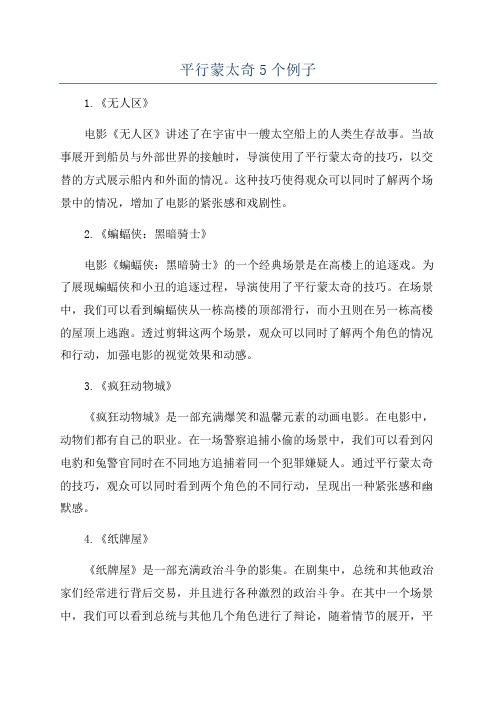 平行蒙太奇 5 个例子

1.《无人区》

电影《无人区》讲述了在宇宙中一艘太空船上的人类生存故事。当故事展开到船员与外部世界的接触时，导演使用了平行蒙太奇的技巧，以交替的方式展示船内和外面的情况。这种技巧使得观众可以同时了解两个场景中的情况，增加了电影的紧张感和戏剧性。

2.《蝙蝠侠：黑暗骑士》

电影《蝙蝠侠：黑暗骑士》的一个经典场景是在高楼上的追逐戏。为了展现蝙蝠侠和小丑的追逐过程，导演使用了平行蒙太奇的技巧。在场景中，我们可以看到蝙蝠侠从一栋高楼的顶部滑行，而小丑则在另一栋高楼的屋顶上逃跑。透过剪辑这两个场景，观众可以同时了解两个角色的情况和行动，加强电影的视觉效果和动感。

3.《疯狂动物城》

《疯狂动物城》是一部充满爆笑和温馨元素的动画电影。在电影中，动物们都有自己的职业。在一场警察追捕小偷的场景中，我们可以看到闪电豹和兔警官同时在不同地方追捕着同一个犯罪嫌疑人。通过平行蒙太奇的技巧，观众可以同时看到两个角色的不同行动，呈现出一种紧张感和幽默感。

4.《纸牌屋》

《纸牌屋》是一部充满政治斗争的影集。在剧集中，总统和其他政治家们经常进行背后交易，并且进行各种激烈的政治斗争。在其中一个场景中，我们可以看到总统与其他几个角色进行了辩论，随着情节的展开，平